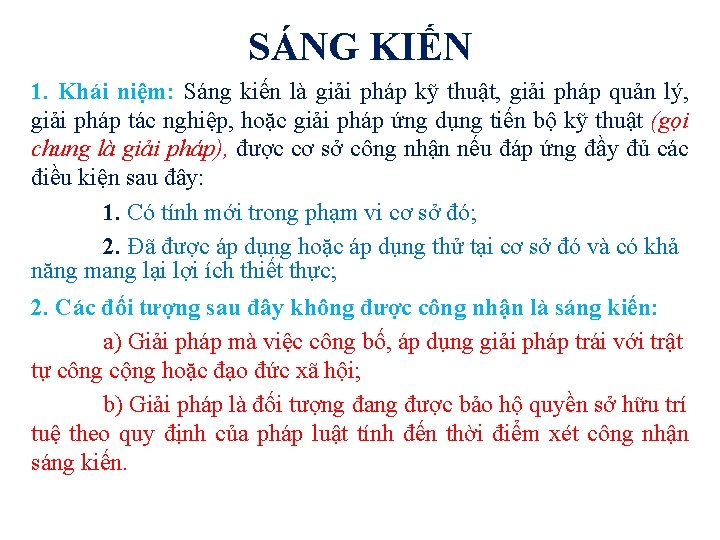 SÁNG KIẾN

1. Khái niệm: Sáng kiến là giải pháp kỹ thuật, giải pháp quản lý, giải pháp tác nghiệp, hoặc giải pháp ứng dụng tiến bộ kỹ thuật (gọi chung là giải pháp), được cơ sở công nhận nếu đáp ứng đầy đủ các điều kiện sau đây:

1. Có tính mới trong phạm vi cơ sở đó;

2. Đã được áp dụng hoặc áp dụng thử tại cơ sở đó và có khả năng mang lại lợi ích thiết thực;

2. Các đối tượng sau đây không được công nhận là sáng kiến:

a) Giải pháp mà việc công bố, áp dụng giải pháp trái với trật tự công cộng hoặc đạo đức xã hội;

b) Giải pháp là đối tượng đang được bảo hộ quyền sở hữu trí tuệ theo quy định của pháp luật tính đến thời điểm xét công nhận sáng kiến.